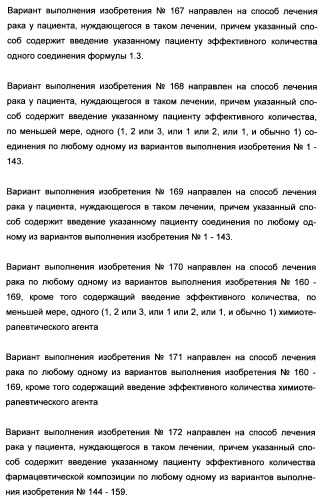 Вариант выполнения изобретения № 167 направлен на способ лечения рака у пациента, нуждающегося в таком лечении, причем указанный способ содержит введение указанному пациенту эффективного количества одного соединения формулы 1.3.

Вариант выполнения изобретения № 168 направлен на способ лечения рака у пациента, нуждающегося в таком лечении, причем указанный способ содержит введение указанному пациенту эффективного количества, по меньшей мере, одного (1, 2 или 3, или 1 или 2, или 1, и обычно 1) соединения по любому одному из вариантов выполнения изобретения № 1 - 143.

Вариант выполнения изобретения № 169 направлен на способ лечения рака у пациента, нуждающегося в таком лечении, причем указанный способ содержит введение указанному пациенту соединения по любому одному из вариантов выполнения изобретения № 1 - 143.

Вариант выполнения изобретения № 170 направлен на способ лечения рака по любому одному из вариантов выполнения изобретения № 160 - 169, кроме того содержащий введение эффективного количества, по меньшей мере, одного (1, 2 или 3, или 1 или 2, или 1, и обычно 1) химиотерапевтического агента

Вариант выполнения изобретения № 171 направлен на способ лечения рака по любому одному из вариантов выполнения изобретения № 160 - 169, кроме того содержащий введение эффективного количества химиотерапевтического агента

Вариант выполнения изобретения № 172 направлен на способ лечения рака у пациента, нуждающегося в таком лечении, причем указанный способ содержит введение указанному пациенту эффективного количества фармацевтической композиции по любому одному из вариантов выполнения изобретения № 144 - 159.